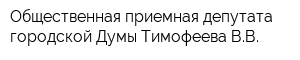 Общественная приемная депутата городской Думы Тимофеева В.В.